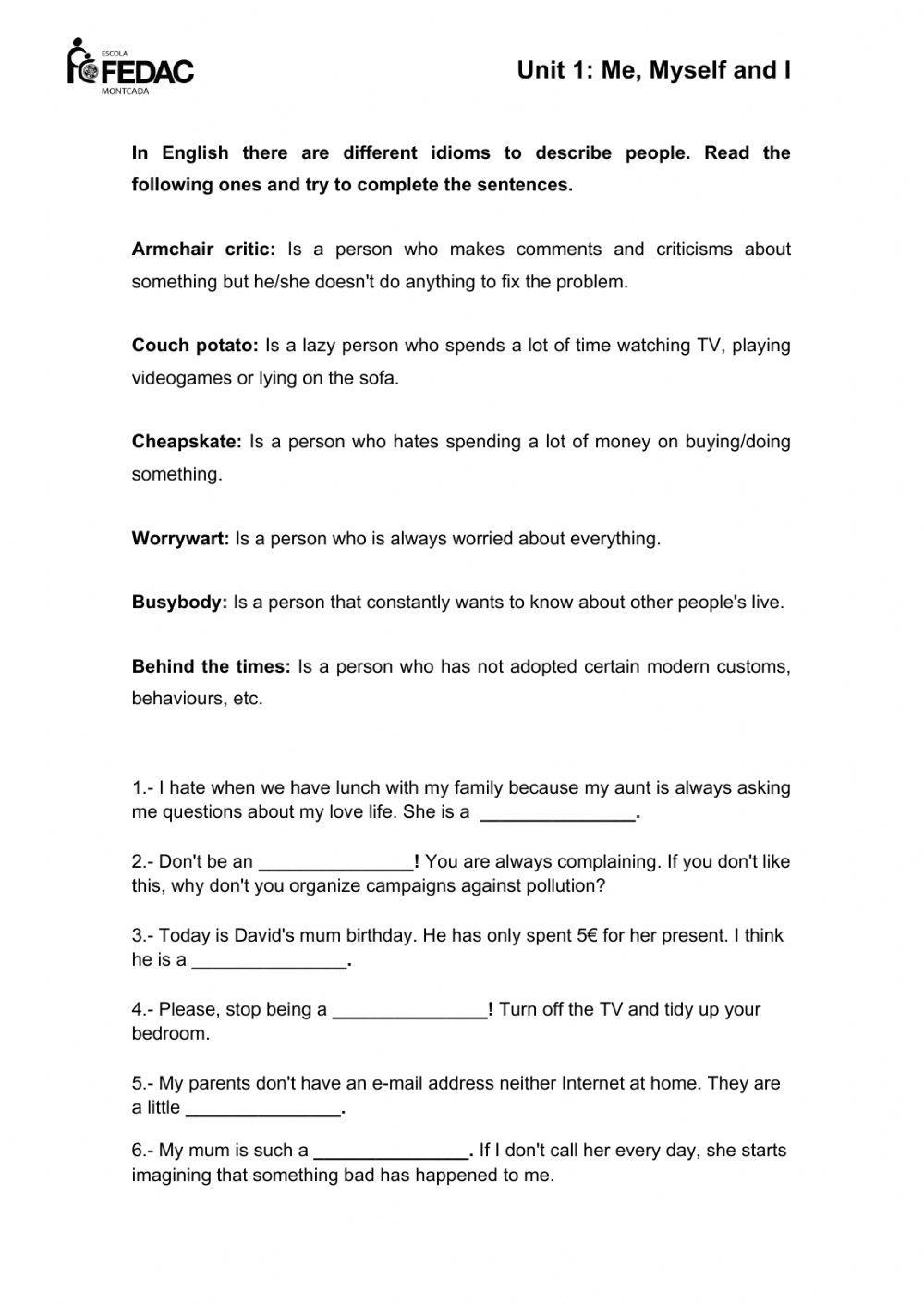 ESCOLA FEDAC MONTCADA

Unit 1: Me, Myself and I

In English there are different idioms to describe people. Read the following ones and try to complete the sentences.

Armchair critic: Is a person who makes comments and criticisms about something but he/she doesn't do anything to fix the problem.

Couch potato: Is a lazy person who spends a lot of time watching TV, playing videogames or lying on the sofa.

Cheapskate: Is a person who hates spending a lot of money on buying/doing something.

Worrywart: Is a person who is always worried about everything.

Busybody: Is a person that constantly wants to know about other people's live.

Behind the times: Is a person who has not adopted certain modern customs, behaviours, etc.

1.- I hate when we have lunch with my family because my aunt is always asking me questions about my love life. She is a _______________.

2.- Don't be an _______________! You are always complaining. If you don't like this, why don't you organize campaigns against pollution?

3.- Today is David's mum birthday. He has only spent 5€ for her present. I think he is a _______________.

4.- Please, stop being a _______________! Turn off the TV and tidy up your bedroom.

5.- My parents don't have an e-mail address neither Internet at home. They are a little _______________.

6.- My mum is such a _______________. If I don't call her every day, she starts imagining that something bad has happened to me.